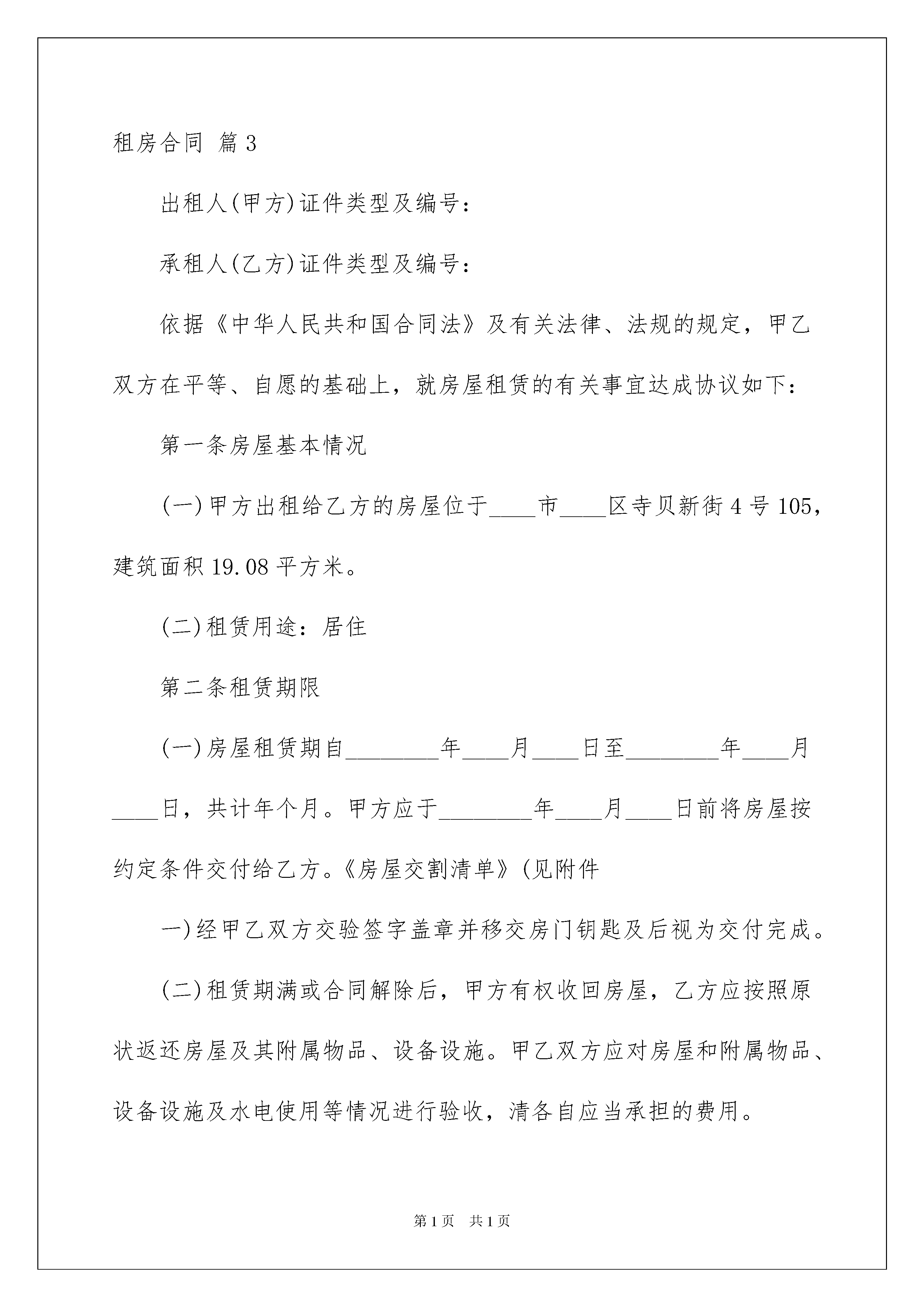 租房合同 篇3

出租人(甲方)证件类型及编号：

承租人(乙方)证件类型及编号：

依据《中华人民共和国合同法》及有关法律、法规的规定，甲乙双方在平等、自愿的基础上，就房屋租赁的有关事宜达成协议如下：

第一条房屋基本情况

(一)甲方出租给乙方的房屋位于____市____区寺贝新街4号105，建筑面积19.08平方米。

(二)租赁用途：居住

第二条租赁期限

(一)房屋租赁期自________年____月____日至________年____月____日，共计年个月。甲方应于________年____月____日前将房屋按约定条件交付给乙方。《房屋交割清单》(见附件

一)经甲乙双方交验签字盖章并移交房门钥匙及后视为交付完成。

(二)租赁期满或合同解除后，甲方有权收回房屋，乙方应按照原状返还房屋及其附属物品、设备设施。甲乙双方应对房屋和附属物品、设备设施及水电使用等情况进行验收，清各自应当承担的费用。

第1页 共1页